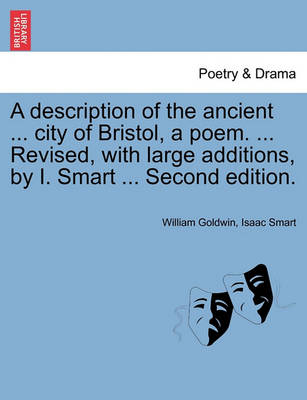 BRITISH LIBRARY

Poetry & Drama

A description of the ancient ... city of Bristol, a poem. ... Revised, with large additions, by I. Smart ... Second edition.

William Goldwin, Isaac Smart